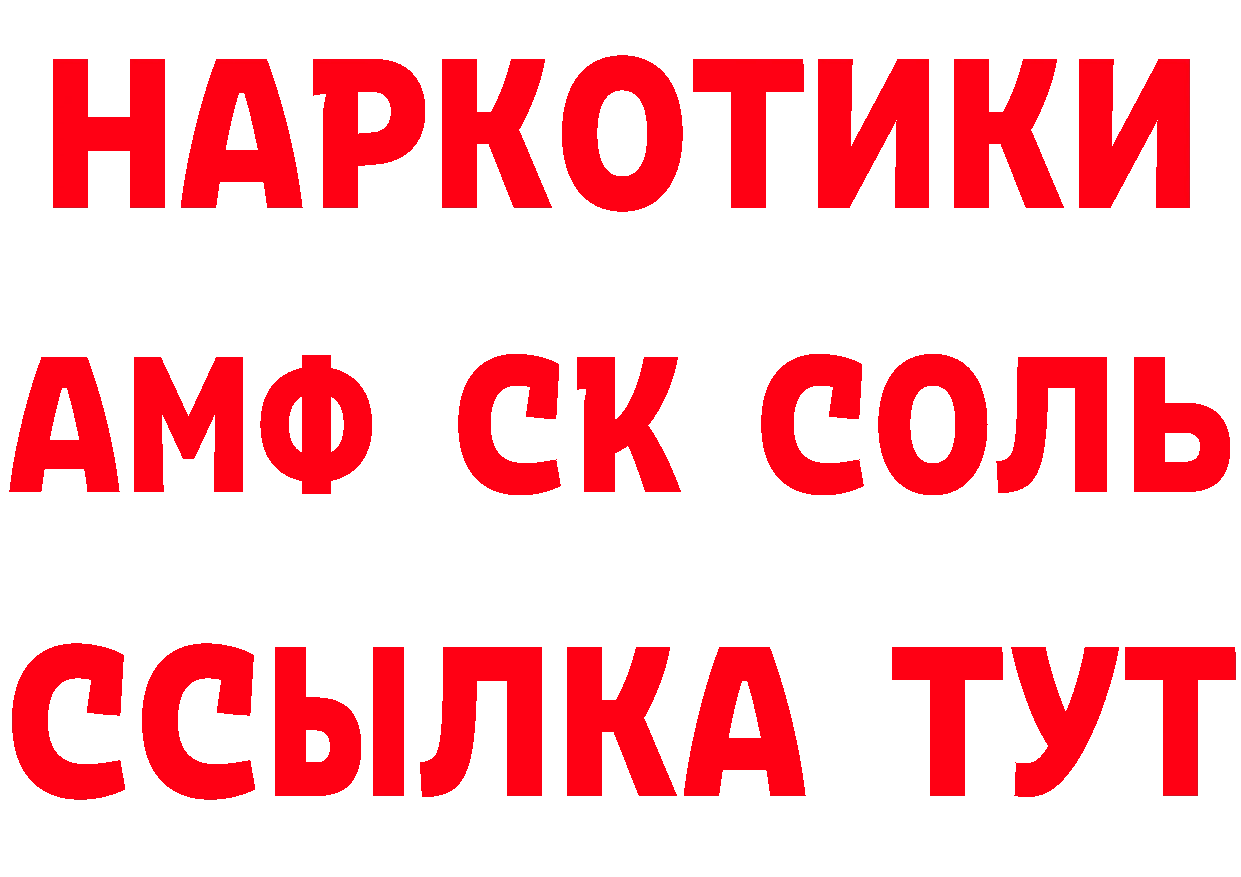 НАРКОТИКИ
АМФ СК СОЛЬ
ССЫЛКА ТУТ